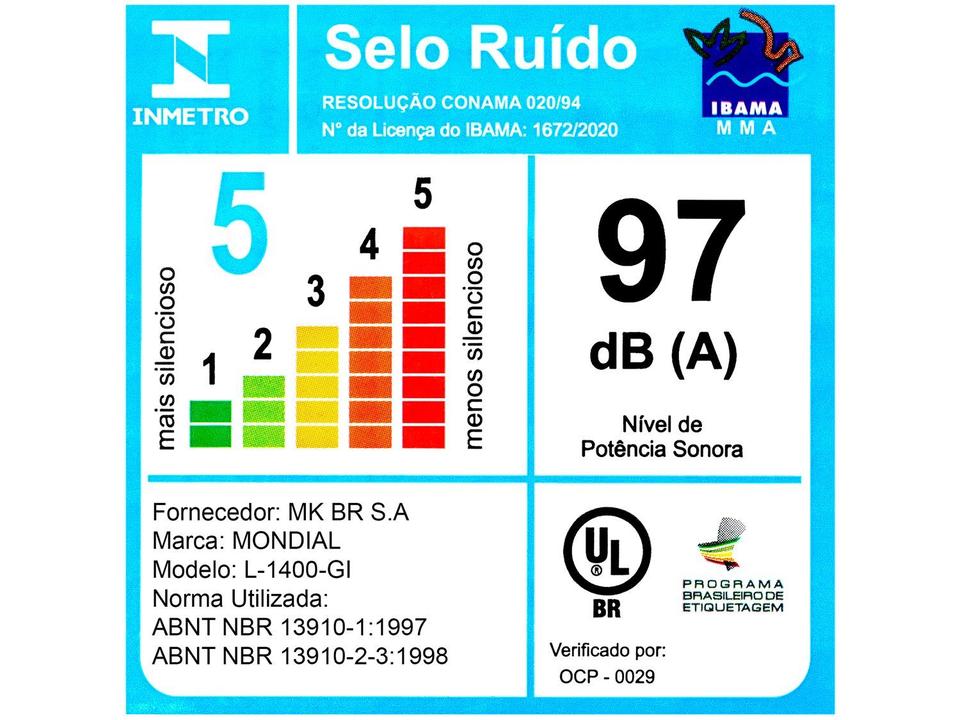 INMETRO

Selo Ruído

RESOLUÇÃO CONAMA 020/94
N° da Licença do IBAMA: 1672/2020

IBAMA
MMA

5

mais silencioso

1
2
3
4
5

menos silencioso

97
dB (A)

Nível de Potência Sonora

Fornecedor: MK BR S.A
Marca: MONDIAL
Modelo: L-1400-GI
Norma Utilizada:
ABNT NBR 13910-1:1997
ABNT NBR 13910-2-3:1998

UL
BR

PROGRAMA BRASILEIRO DE ETIQUETAGEM

Verificado por:
OCP - 0029